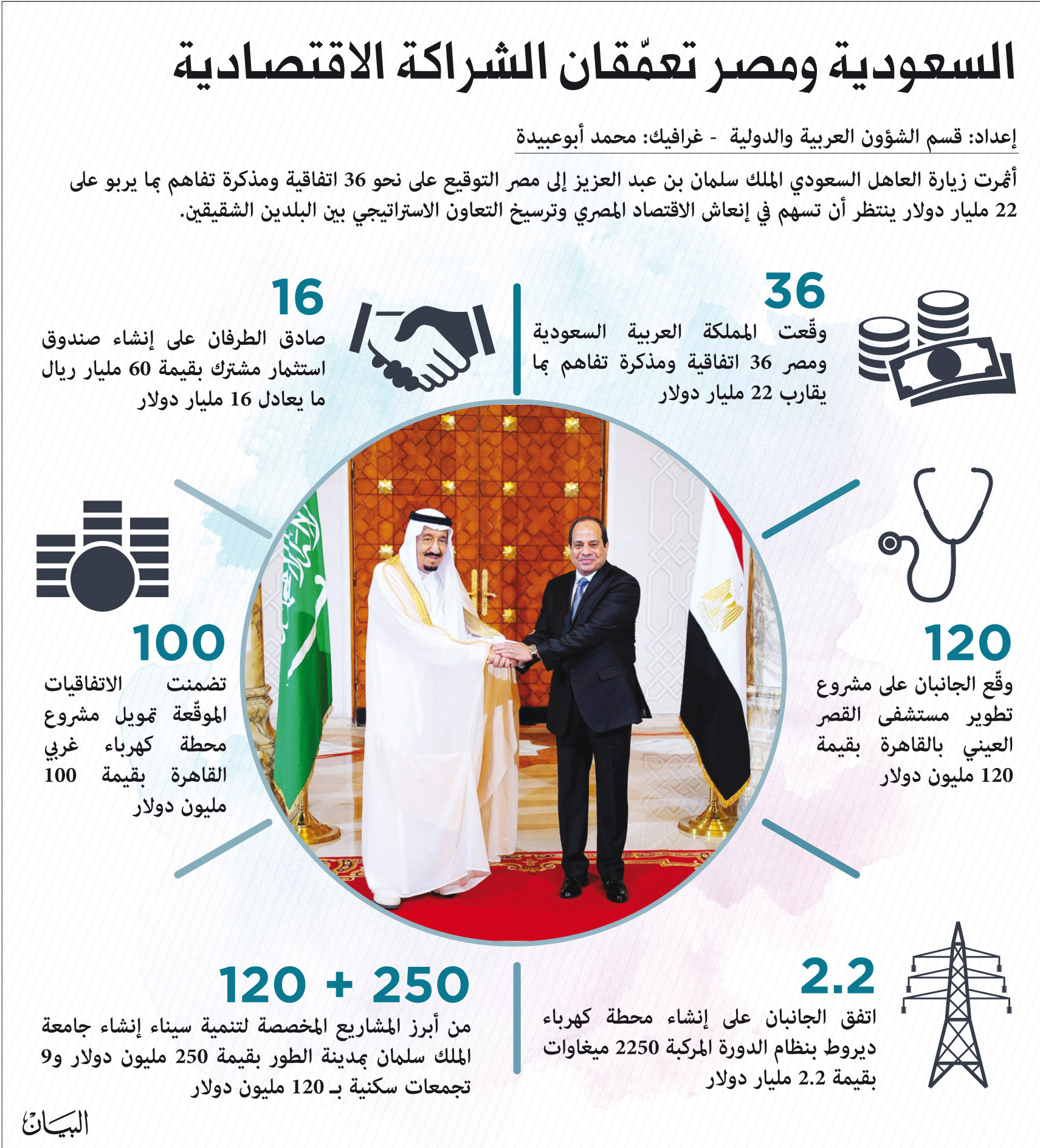 السعودية ومصر تعمّقان الشراكة الاقتصادية

إعداد: قسم الشؤون العربية والدولية - غرافيك: محمد أبوعبيدة

أثمرت زيارة العاهل السعودي الملك سلمان بن عبد العزيز إلى مصر التوقيع على نحو 36 اتفاقية ومذكرة تفاهم بما يربو على 22 مليار دولار ينتظر أن تسهم في إنعاش الاقتصاد المصري وترسيخ التعاون الاستراتيجي بين البلدين الشقيقين.

36
وقّعت المملكة العربية السعودية ومصر 36 اتفاقية ومذكرة تفاهم بما يقارب 22 مليار دولار

16
صادق الطرفان على إنشاء صندوق استثمار مشترك بقيمة 60 مليار ريال ما يعادل 16 مليار دولار

120
وقّع الجانبان على مشروع تطوير مستشفى القصر العيني بالقاهرة بقيمة 120 مليون دولار

100
تضمنت الاتفاقيات الموقّعة تمويل مشروع محطة كهرباء غربي القاهرة بقيمة 100 مليون دولار

2.2
اتفق الجانبان على إنشاء محطة كهرباء ديروط بنظام الدورة المركبة 2250 ميغاوات بقيمة 2.2 مليار دولار

120 + 250
من أبرز المشاريع المخصصة لتنمية سيناء إنشاء جامعة الملك سلمان بمدينة الطور بقيمة 250 مليون دولار و9 تجمعات سكنية بـ 120 مليون دولار

البيان